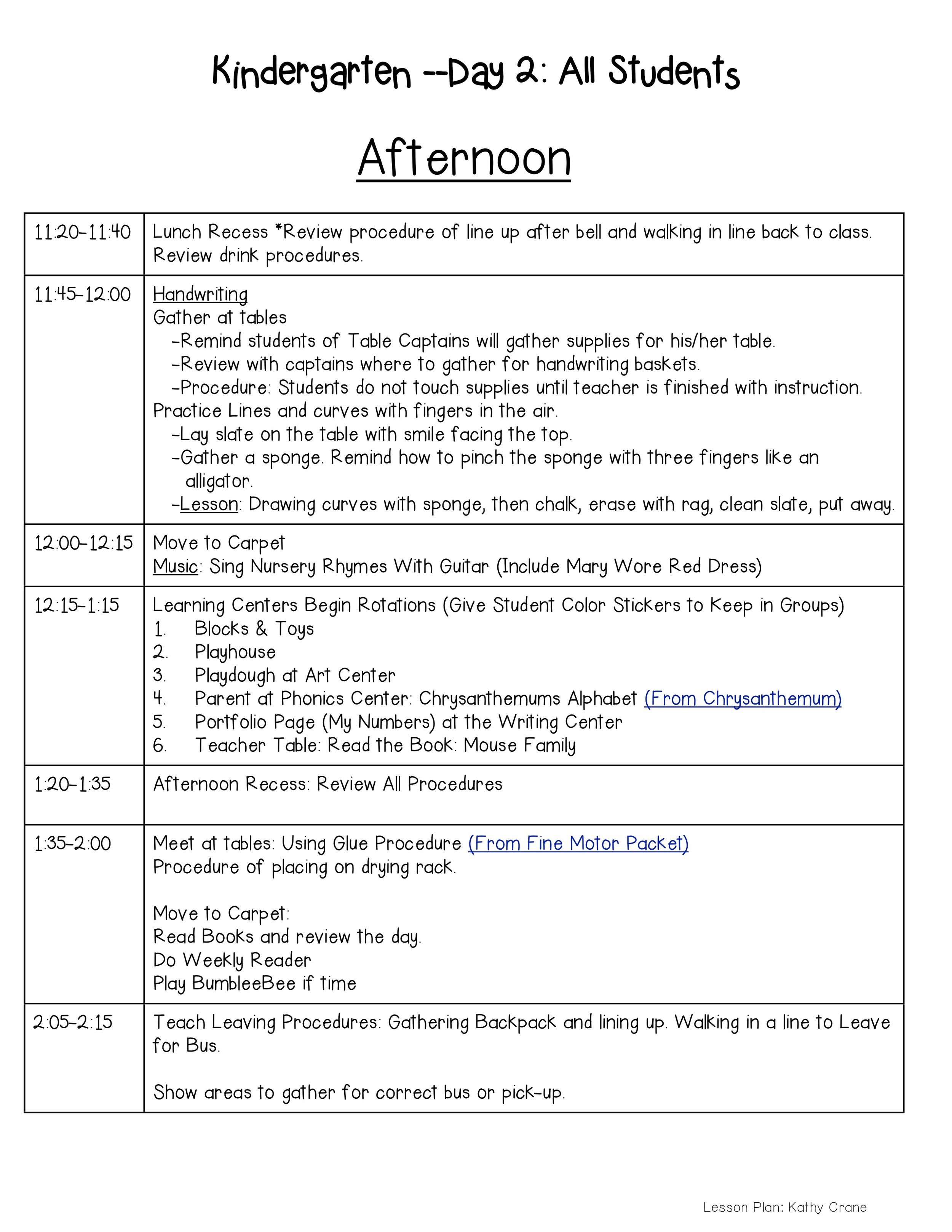 Kindergarten --Day 2: All Students

Afternoon

| | |
|---|---|
| 11:20-11:40 | Lunch Recess *Review procedure of line up after bell and walking in line back to class. Review drink procedures. |
| 11:45-12:00 | Handwriting<br>Gather at tables<br>-Remind students of Table Captains will gather supplies for his/her table.<br>-Review with captains where to gather for handwriting baskets.<br>-Procedure: Students do not touch supplies until teacher is finished with instruction.<br>Practice Lines and curves with fingers in the air.<br>-Lay slate on the table with smile facing the top.<br>-Gather a sponge. Remind how to pinch the sponge with three fingers like an alligator.<br>-Lesson: Drawing curves with sponge, then chalk, erase with rag, clean slate, put away. |
| 12:00-12:15 | Move to Carpet<br>Music: Sing Nursery Rhymes With Guitar (Include Mary Wore Red Dress) |
| 12:15-1:15 | Learning Centers Begin Rotations (Give Student Color Stickers to Keep in Groups)<br>1. Blocks & Toys<br>2. Playhouse<br>3. Playdough at Art Center<br>4. Parent at Phonics Center: Chrysanthemums Alphabet (From Chrysanthemum)<br>5. Portfolio Page (My Numbers) at the Writing Center<br>6. Teacher Table: Read the Book: Mouse Family |
| 1:20-1:35 | Afternoon Recess: Review All Procedures |
| 1:35-2:00 | Meet at tables: Using Glue Procedure (From Fine Motor Packet)<br>Procedure of placing on drying rack.<br><br>Move to Carpet:<br>Read Books and review the day.<br>Do Weekly Reader<br>Play BumbleeBee if time |
| 2:05-2:15 | Teach Leaving Procedures: Gathering Backpack and lining up. Walking in a line to Leave for Bus.<br><br>Show areas to gather for correct bus or pick-up. |

Lesson Plan: Kathy Crane